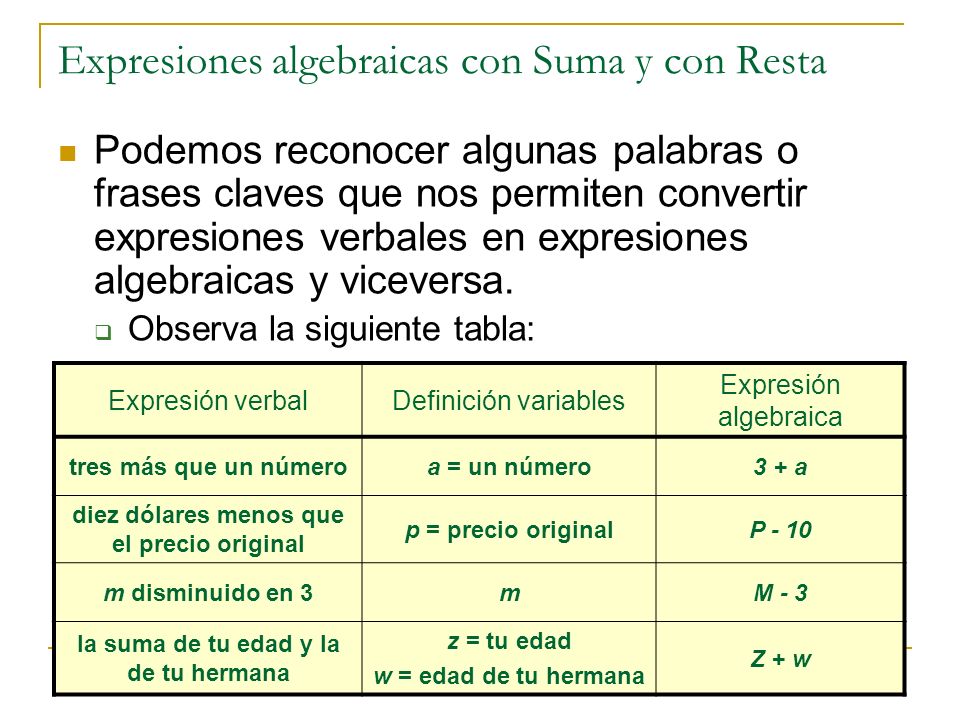 Expresiones algebraicas con Suma y con Resta

Podemos reconocer algunas palabras o frases claves que nos permiten convertir expresiones verbales en expresiones algebraicas y viceversa.

Observa la siguiente tabla:

| Expresión verbal | Definición variables | Expresión algebraica |
|---|---|---|
| tres más que un número | $a$ = un número | $3 + a$ |
| diez dólares menos que el precio original | $p$ = precio original | $P - 10$ |
| $m$ disminuido en 3 | $m$ | $M - 3$ |
| la suma de tu edad y la de tu hermana | $z$ = tu edad $w$ = edad de tu hermana | $Z + w$ |